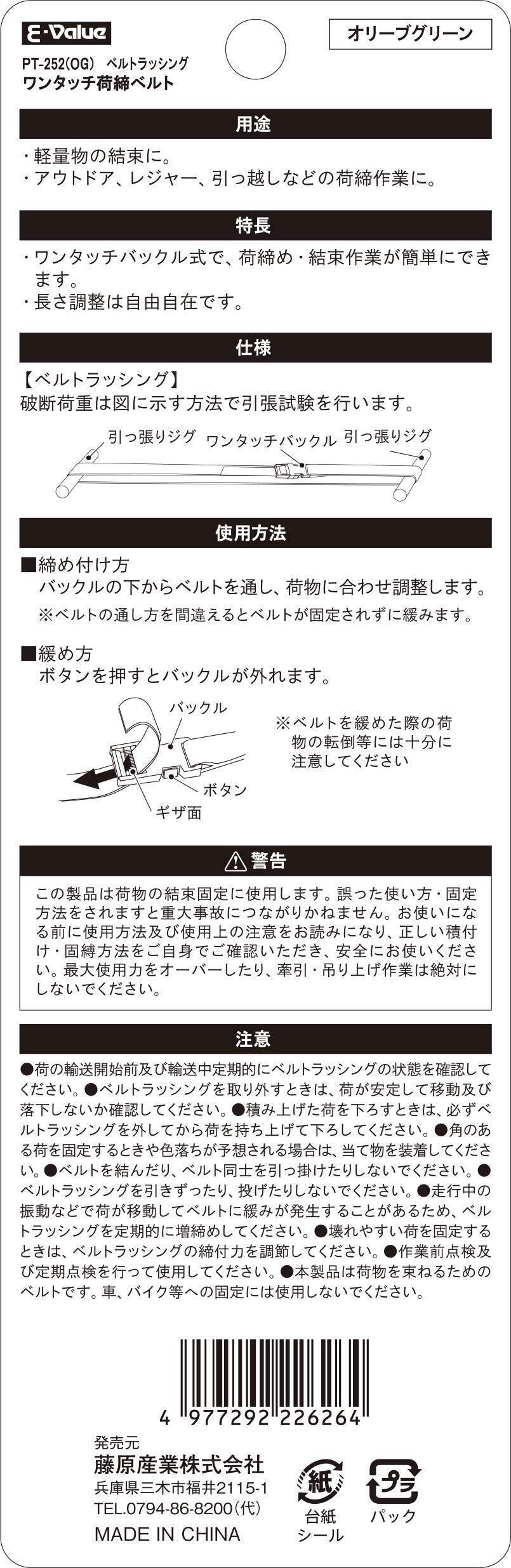 E-Value

オリーブグリーン

PT-252(OG) ベルトラッシング
ワンタッチ荷締ベルト

用途

・軽量物の結束に。
・アウトドア、レジャー、引っ越しなどの荷締作業に。

特長

・ワンタッチバックル式で、荷締め・結束作業が簡単にできます。
・長さ調整は自由自在です。

仕様

【ベルトラッシング】
破断荷重は図に示す方法で引張試験を行います。

引っ張りジグ ワンタッチバックル 引っ張りジグ

使用方法

■締め付け方
バックルの下からベルトを通し、荷物に合わせ調整します。
※ベルトの通し方を間違えるとベルトが固定されずに緩みます。

■緩め方
ボタンを押すとバックルが外れます。

バックル
ボタン
ギザ面

※ベルトを緩めた際の荷物の転倒等には十分に注意してください

警告

この製品は荷物の結束固定に使用します。誤った使い方・固定方法をされますと重大事故につながりかねません。お使いになる前に使用方法及び使用上の注意をお読みになり、正しい積付け・固縛方法をご自身でご確認いただき、安全にお使いください。最大使用力をオーバーしたり、牽引・吊り上げ作業は絶対にしないでください。

注意

●荷の輸送開始前及び輸送中定期的にベルトラッシングの状態を確認してください。●ベルトラッシングを取り外すときは、荷が安定して移動及び落下しないか確認してください。●積み上げた荷を下ろすときは、必ずベルトラッシングを外してから荷を持ち上げて下ろしてください。●角のある荷を固定するときや色落ちが予想される場合は、当て物を装着してください。●ベルトを結んだり、ベルト同士を引っ掛けたりしないでください。●ベルトラッシングを引きずったり、投げたりしないでください。●走行中の振動などで荷が移動してベルトに緩みが発生することがあるため、ベルトラッシングを定期的に増締めしてください。●壊れやすい荷を固定するときは、ベルトラッシングの締付力を調節してください。●作業前点検及び定期点検を行って使用してください。●本製品は荷物を束ねるためのベルトです。車、バイク等への固定には使用しないでください。

4 977292 226264

発売元
藤原産業株式会社
兵庫県三木市福井2115-1
TEL.0794-86-8200(代)
MADE IN CHINA

紙
台紙
シール

プラ
パック